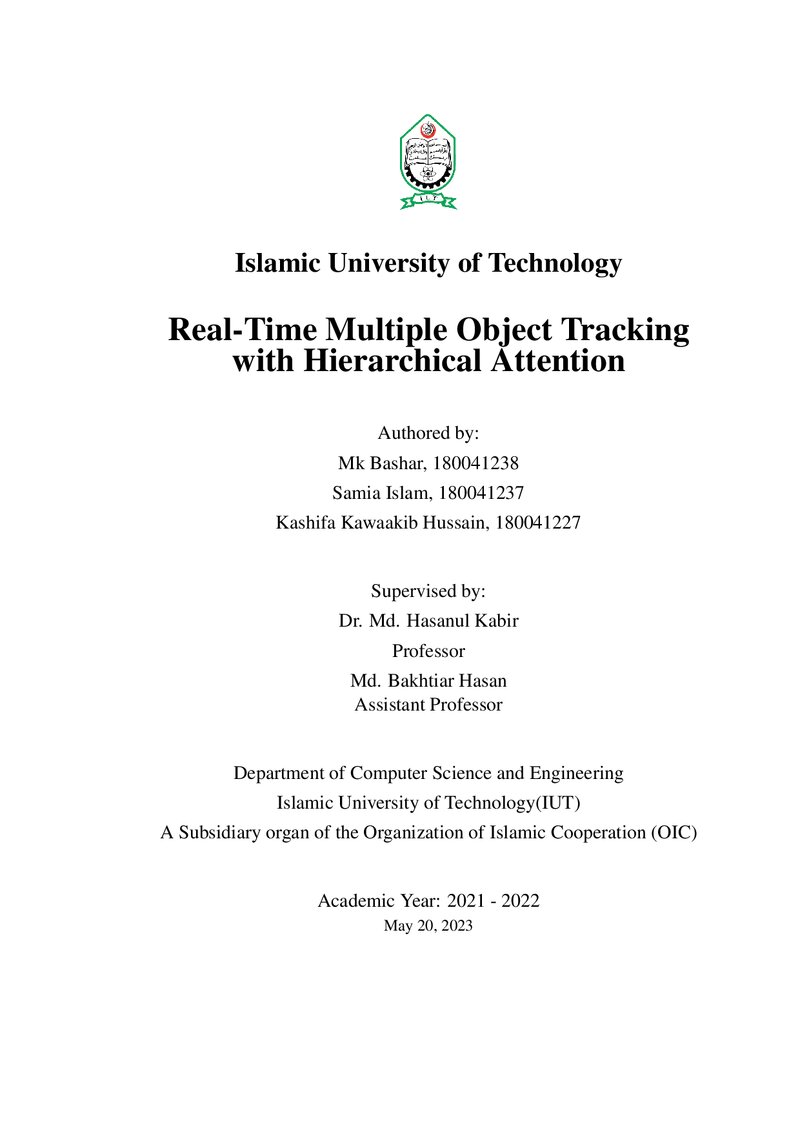 Islamic University of Technology

Real-Time Multiple Object Tracking with Hierarchical Attention

Authored by:
Mk Bashar, 180041238
Samia Islam, 180041237
Kashifa Kawaakib Hussain, 180041227

Supervised by:
Dr. Md. Hasanul Kabir
Professor
Md. Bakhtiar Hasan
Assistant Professor

Department of Computer Science and Engineering
Islamic University of Technology(IUT)
A Subsidiary organ of the Organization of Islamic Cooperation (OIC)

Academic Year: 2021 - 2022
May 20, 2023